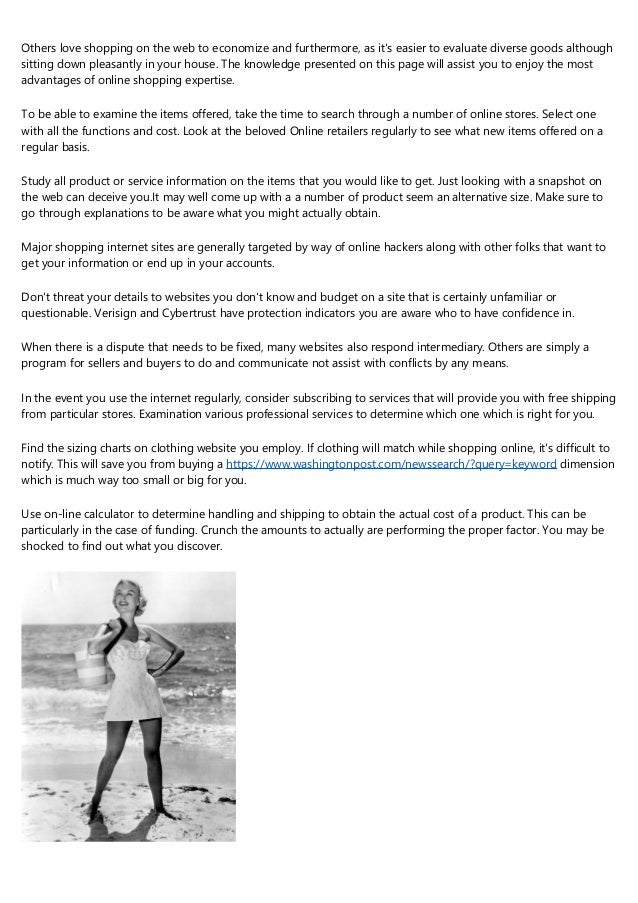 Others love shopping on the web to economize and furthermore, as it's easier to evaluate diverse goods although sitting down pleasantly in your house. The knowledge presented on this page will assist you to enjoy the most advantages of online shopping expertise.

To be able to examine the items offered, take the time to search through a number of online stores. Select one with all the functions and cost. Look at the beloved Online retailers regularly to see what new items offered on a regular basis.

Study all product or service information on the items that you would like to get. Just looking with a snapshot on the web can deceive you.It may well come up with a a number of product seem an alternative size. Make sure to go through explanations to be aware what you might actually obtain.

Major shopping internet sites are generally targeted by way of online hackers along with other folks that want to get your information or end up in your accounts.

Don't threat your details to websites you don't know and budget on a site that is certainly unfamiliar or questionable. Verisign and Cybertrust have protection indicators you are aware who to have confidence in.

When there is a dispute that needs to be fixed, many websites also respond intermediary. Others are simply a program for sellers and buyers to do and communicate not assist with conflicts by any means.

In the event you use the internet regularly, consider subscribing to services that will provide you with free shipping from particular stores. Examination various professional services to determine which one which is right for you.

Find the sizing charts on clothing website you employ. If clothing will match while shopping online, it's difficult to notify. This will save you from buying a https://www.washingtonpost.com/newssearch/?query=keyword dimension which is much way too small or big for you.

Use on-line calculator to determine handling and shipping to obtain the actual cost of a product. This can be particularly in the case of funding. Crunch the amounts to actually are performing the proper factor. You may be shocked to find out what you discover.